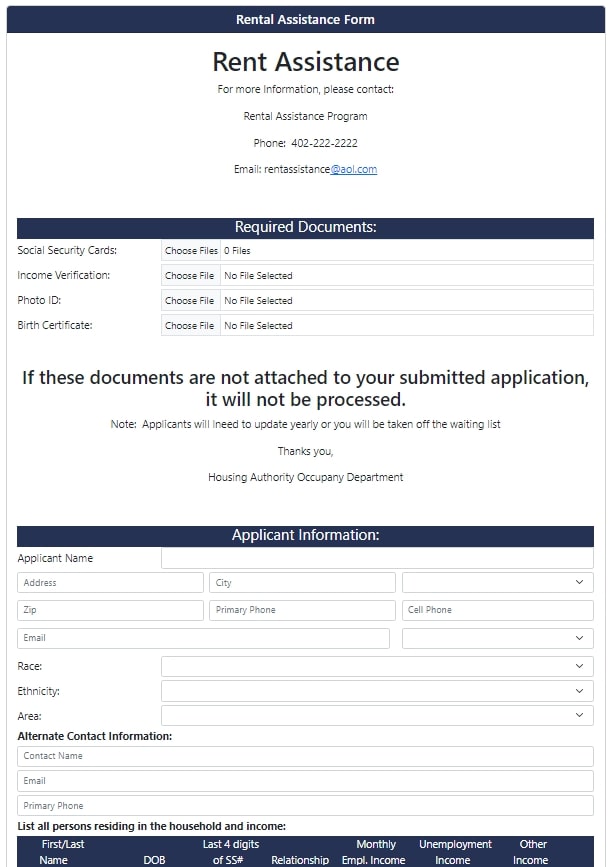 Rental Assistance Form

Rent Assistance

For more Information, please contact:

Rental Assistance Program

Phone: 402-222-2222

Email: rentassistance@aol.com

Required Documents:

Social Security Cards: Choose Files 0 Files

Income Verification: Choose File No File Selected

Photo ID: Choose File No File Selected

Birth Certificate: Choose File No File Selected

If these documents are not attached to your submitted application, it will not be processed.

Note: Applicants will lneed to update yearly or you will be taken off the waiting list

Thanks you,

Housing Authority Occupany Department

Applicant Information:

Applicant Name

Address

City

Zip

Primary Phone

Cell Phone

Email

Race:

Ethnicity:

Area:

Alternate Contact Information:

Contact Name

Email

Primary Phone

List all persons residing in the household and income:

| First/Last Name | DOB | Last 4 digits of SS# | Relationship | Monthly Empl. Income | Unemployment Income | Other Income |
|---|---|---|---|---|---|---|